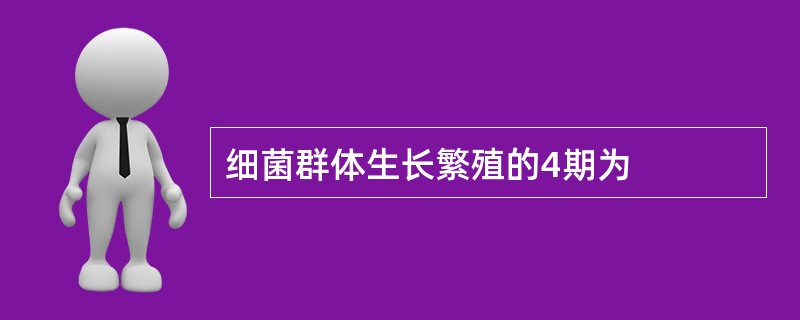 细菌群体生长繁殖的4期为